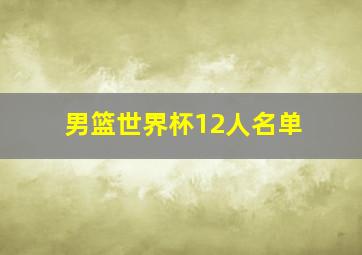 男篮世界杯12人名单